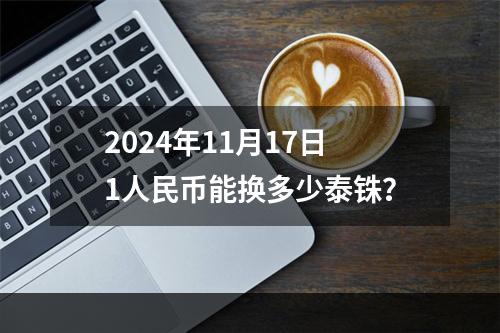 2024年11月17日
1人民币能换多少泰铢?